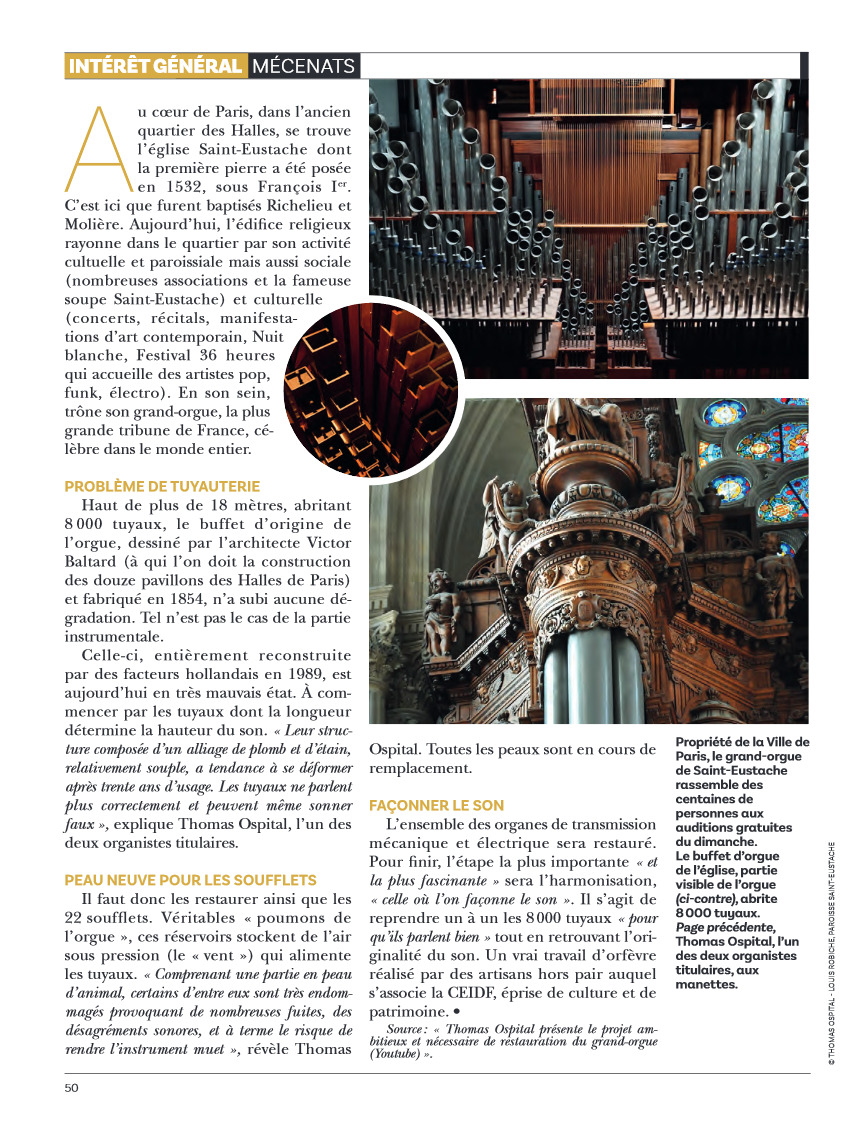 INTÉRÊT GÉNÉRAL MÉCENATS

Au cœur de Paris, dans l'ancien quartier des Halles, se trouve l'église Saint-Eustache dont la première pierre a été posée en 1532, sous François I$^{er}$. C'est ici que furent baptisés Richelieu et Molière. Aujourd'hui, l'édifice religieux rayonne dans le quartier par son activité cultuelle et paroissiale mais aussi sociale (nombreuses associations et la fameuse soupe Saint-Eustache) et culturelle (concerts, récitals, manifestations d'art contemporain, Nuit blanche, Festival 36 heures qui accueille des artistes pop, funk, électro). En son sein, trône son grand-orgue, la plus grande tribune de France, célèbre dans le monde entier.

PROBLÈME DE TUYAUTERIE

Haut de plus de 18 mètres, abritant 8 000 tuyaux, le buffet d'origine de l'orgue, dessiné par l'architecte Victor Baltard (à qui l'on doit la construction des douze pavillons des Halles de Paris) et fabriqué en 1854, n'a subi aucune dégradation. Tel n'est pas le cas de la partie instrumentale.

Celle-ci, entièrement reconstruite par des facteurs hollandais en 1989, est aujourd'hui en très mauvais état. À commencer par les tuyaux dont la longueur détermine la hauteur du son. « Leur structure composée d'un alliage de plomb et d'étain, relativement souple, a tendance à se déformer après trente ans d'usage. Les tuyaux ne parlent plus correctement et peuvent même sonner faux », explique Thomas Ospital, l'un des deux organistes titulaires.

PEAU NEUVE POUR LES SOUFFLETS

Il faut donc les restaurer ainsi que les 22 soufflets. Véritables « poumons de l'orgue », ces réservoirs stockent de l'air sous pression (le « vent ») qui alimente les tuyaux. « Comprenant une partie en peau d'animal, certains d'entre eux sont très endommagés provoquant de nombreuses fuites, des désagréments sonores, et à terme le risque de rendre l'instrument muet », révèle Thomas Ospital. Toutes les peaux sont en cours de remplacement.

FAÇONNER LE SON

L'ensemble des organes de transmission mécanique et électrique sera restauré. Pour finir, l'étape la plus importante « et la plus fascinante » sera l'harmonisation, « celle où l'on façonne le son ». Il s'agit de reprendre un à un les 8 000 tuyaux « pour qu'ils parlent bien » tout en retrouvant l'originalité du son. Un vrai travail d'orfèvre réalisé par des artisans hors pair auquel s'associe la CEIDF, éprise de culture et de patrimoine. •

Source : « Thomas Ospital présente le projet ambitieux et nécessaire de restauration du grand-orgue (Youtube) ».

Propriété de la Ville de Paris, le grand-orgue de Saint-Eustache rassemble des centaines de personnes aux auditions gratuites du dimanche. Le buffet d'orgue de l'église, partie visible de l'orgue (ci-contre), abrite 8 000 tuyaux. Page précédente, Thomas Ospital, l'un des deux organistes titulaires, aux manettes.

© THOMAS OSPITAL - LOUIS ROBICHE, PAROISSE SAINT-EUSTACHE

50